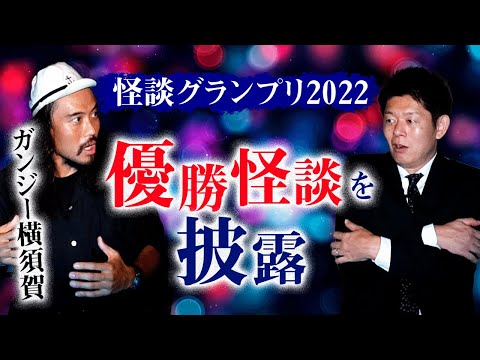 怪談グランプリ2022

ガンジー横須賀

優勝怪談を披露